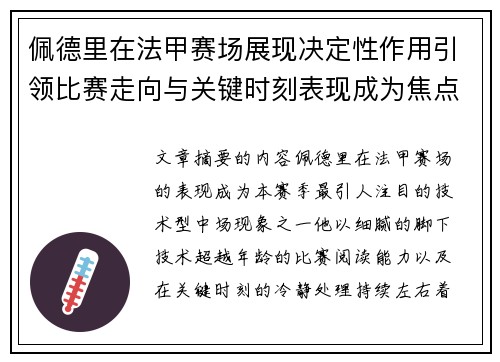 佩德里在法甲赛场展现决定性作用引领比赛走向与关键时刻表现成为焦点

文章摘要的内容佩德里在法甲赛场的表现成为本赛季最引人注目的技术型中场现象之一他以细腻的脚下技术超越年龄的比赛阅读能力以及在关键时刻的冷静处理持续左右着